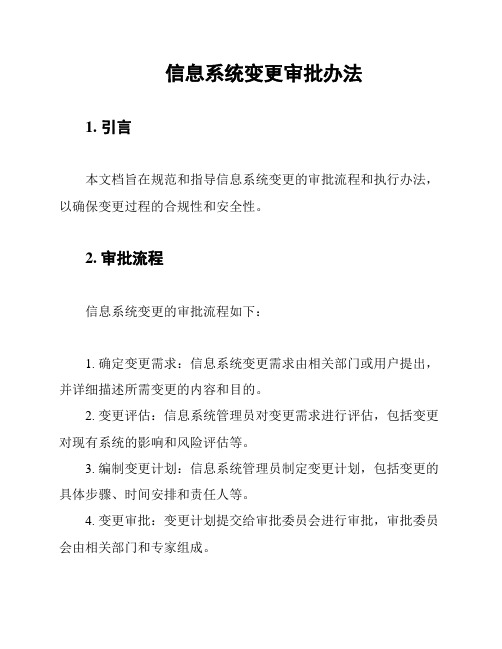 信息系统变更审批办法

1. 引言

本文档旨在规范和指导信息系统变更的审批流程和执行办法，以确保变更过程的合规性和安全性。

2. 审批流程

信息系统变更的审批流程如下：

1. 确定变更需求：信息系统变更需求由相关部门或用户提出，并详细描述所需变更的内容和目的。

2. 变更评估：信息系统管理员对变更需求进行评估，包括变更对现有系统的影响和风险评估等。

3. 编制变更计划：信息系统管理员制定变更计划，包括变更的具体步骤、时间安排和责任人等。

4. 变更审批：变更计划提交给审批委员会进行审批，审批委员会由相关部门和专家组成。